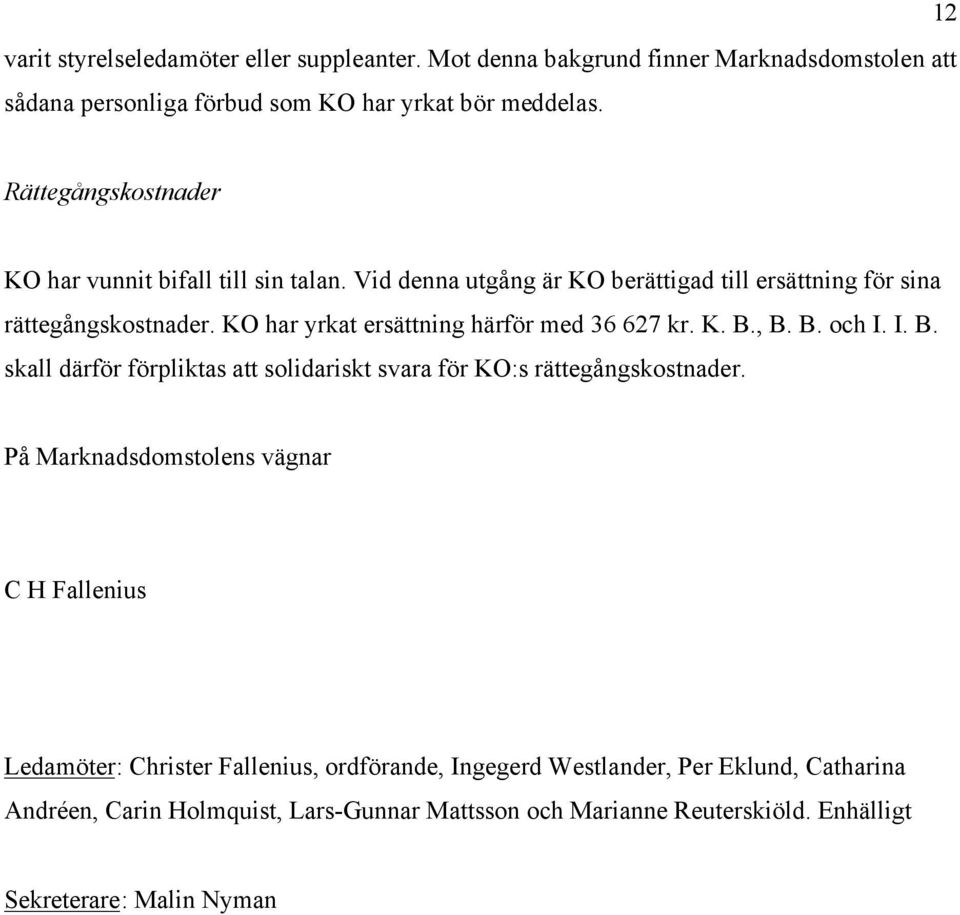 12

varit styrelseledamöter eller suppleanter. Mot denna bakgrund finner Marknadsdomstolen att sådana personliga förbud som KO har yrkat bör meddelas.

Rättegångskostnader

KO har vunnit bifall till sin talan. Vid denna utgång är KO berättigad till ersättning för sina rättegångskostnader. KO har yrkat ersättning härför med 36 627 kr. K. B., B. B. och I. I. B. skall därför förpliktas att solidariskt svara för KO:s rättegångskostnader.

På Marknadsdomstolens vägnar

C H Fallenius

Ledamöter: Christer Fallenius, ordförande, Ingegerd Westlander, Per Eklund, Catharina Andréen, Carin Holmquist, Lars-Gunnar Mattsson och Marianne Reuterskiöld. Enhälligt

Sekreterare: Malin Nyman